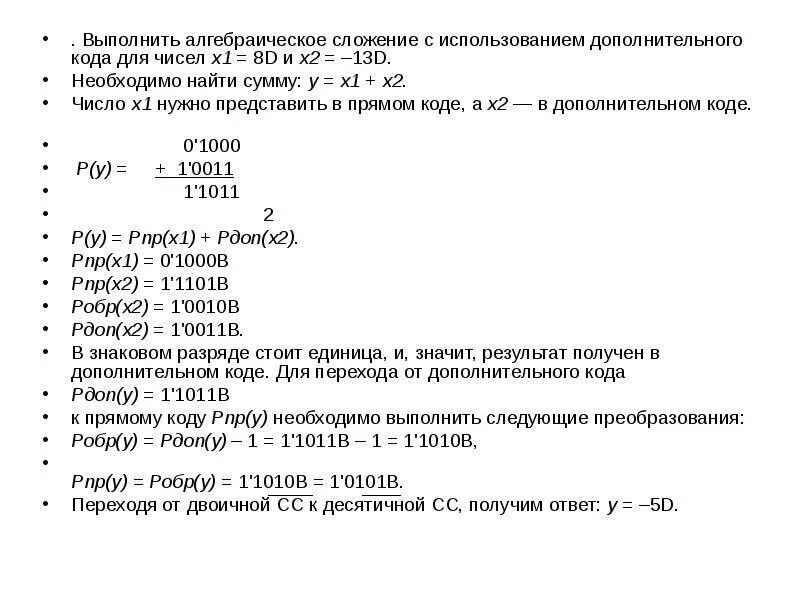 • . Выполнить алгебраическое сложение с использованием дополнительного кода для чисел x1 = 8D и x2 = –13D.
• Необходимо найти сумму: y = x1 + x2.
• Число x1 нужно представить в прямом коде, а x2 — в дополнительном коде.

• 0'1000
• P(y) = + 1'0011
• 1'1011
• 2
• P(y) = Pпр(x1) + Pдоп(x2).
• Pпр(x1) = 0'1000B
• Pпр(x2) = 1'1101B
• Pобр(x2) = 1'0010B
• Pдоп(x2) = 1'0011B.
• В знаковом разряде стоит единица, и, значит, результат получен в дополнительном коде. Для перехода от дополнительного кода
• Pдоп(y) = 1'1011B
• к прямому коду Pпр(y) необходимо выполнить следующие преобразования:
• Pобр(y) = Pдоп(y) – 1 = 1'1011B – 1 = 1'1010B,
•
Pпр(y) = Pобр(y) = 1'1010B = 1'0101B.
• Переходя от двоичной СС к десятичной СС, получим ответ: y = –5D.